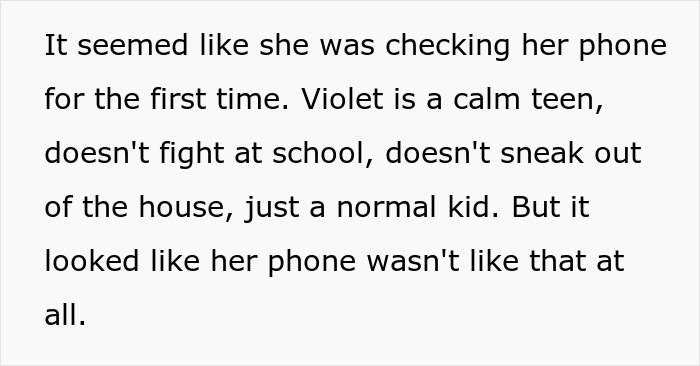 It seemed like she was checking her phone for the first time. Violet is a calm teen, doesn't fight at school, doesn't sneak out of the house, just a normal kid. But it looked like her phone wasn't like that at all.